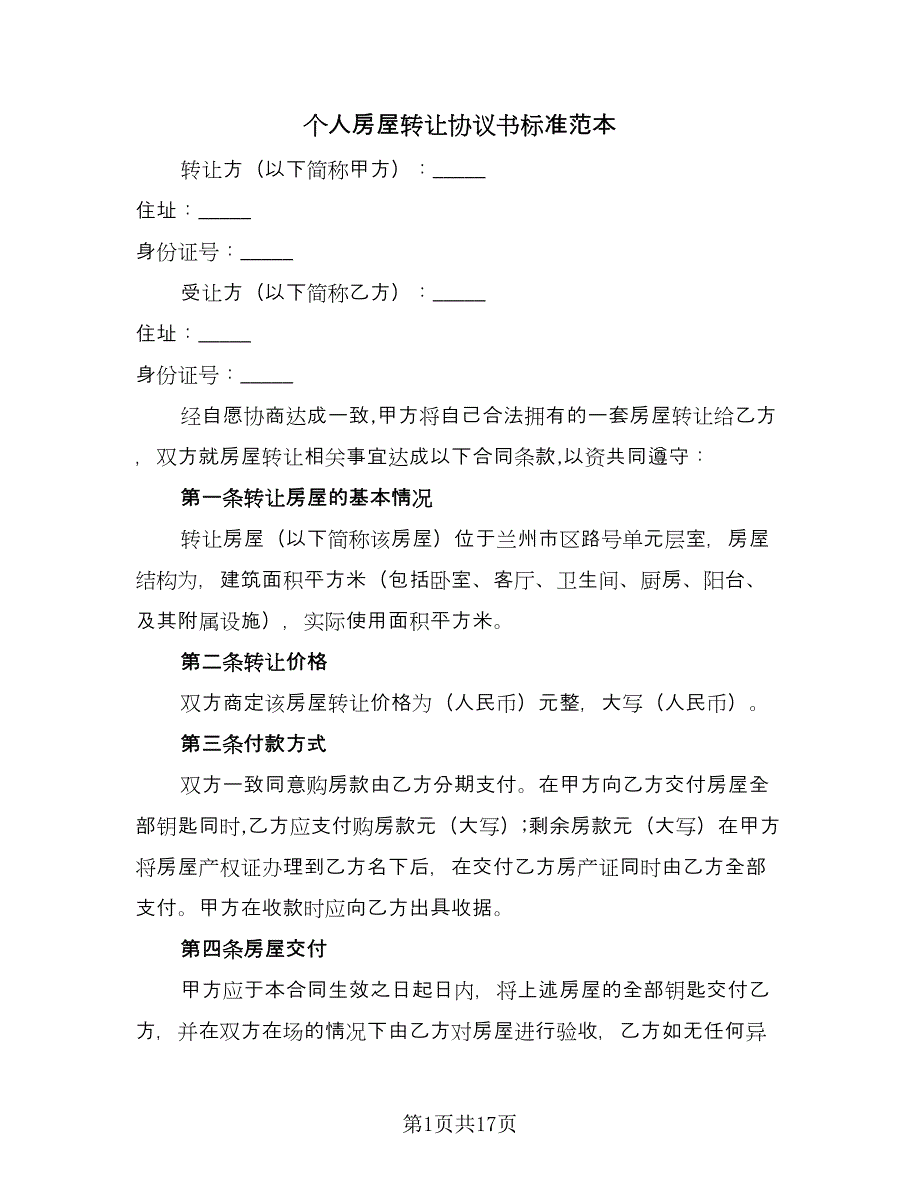 个人房屋转让协议书标准范本

转让方（以下简称甲方）：_____

住址：_____

身份证号：_____

受让方（以下简称乙方）：_____

住址：_____

身份证号：_____

经自愿协商达成一致,甲方将自己合法拥有的一套房屋转让给乙方，双方就房屋转让相关事宜达成以下合同条款,以资共同遵守：

第一条转让房屋的基本情况

转让房屋（以下简称该房屋）位于兰州市区路号单元层室，房屋结构为，建筑面积平方米（包括卧室、客厅、卫生间、厨房、阳台、及其附属设施），实际使用面积平方米。

第二条转让价格

双方商定该房屋转让价格为（人民币）元整，大写（人民币）。

第三条付款方式

双方一致同意购房款由乙方分期支付。在甲方向乙方交付房屋全部钥匙同时,乙方应支付购房款元（大写）;剩余房款元（大写）在甲方将房屋产权证办理到乙方名下后，在交付乙方房产证同时由乙方全部支付。甲方在收款时应向乙方出具收据。

第四条房屋交付

甲方应于本合同生效之日起日内，将上述房屋的全部钥匙交付乙方，并在双方在场的情况下由乙方对房屋进行验收，乙方如无任何异

第1页共17页